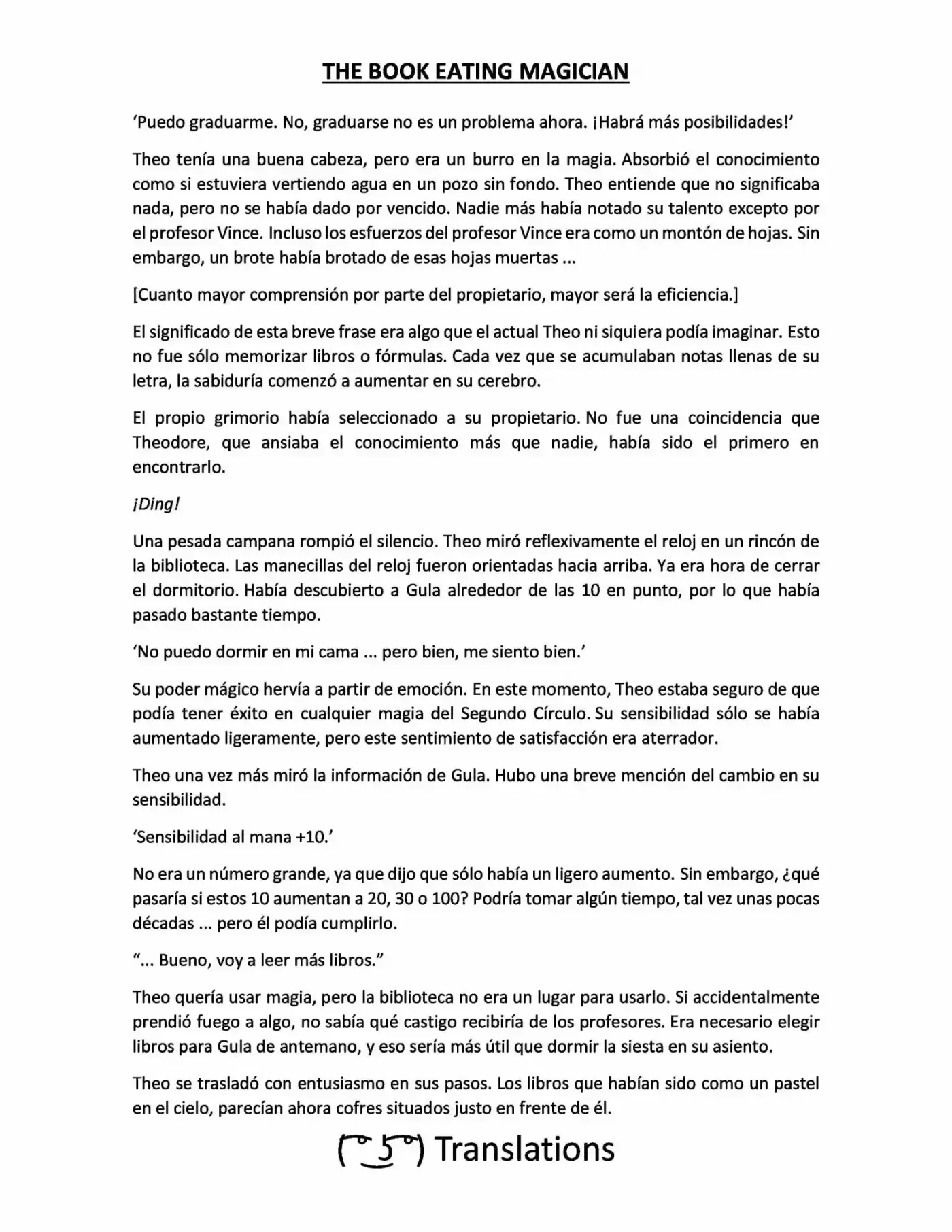 THE BOOK EATING MAGICIAN

‘Puedo graduarme. No, graduarse no es un problema ahora. ¡Habrá más posibilidades!’

Theo tenía una buena cabeza, pero era un burro en la magia. Absorbió el conocimiento como si estuviera vertiendo agua en un pozo sin fondo. Theo entiende que no significaba nada, pero no se había dado por vencido. Nadie más había notado su talento excepto por el profesor Vince. Incluso los esfuerzos del profesor Vince era como un montón de hojas. Sin embargo, un brote había brotado de esas hojas muertas ...

[Cuanto mayor comprensión por parte del propietario, mayor será la eficiencia.]

El significado de esta breve frase era algo que el actual Theo ni siquiera podía imaginar. Esto no fue sólo memorizar libros o fórmulas. Cada vez que se acumulaban notas llenas de su letra, la sabiduría comenzó a aumentar en su cerebro.

El propio grimorio había seleccionado a su propietario. No fue una coincidencia que Theodore, que ansiaba el conocimiento más que nadie, había sido el primero en encontrarlo.

¡Ding!

Una pesada campana rompió el silencio. Theo miró reflexivamente el reloj en un rincón de la biblioteca. Las manecillas del reloj fueron orientadas hacia arriba. Ya era hora de cerrar el dormitorio. Había descubierto a Gula alrededor de las 10 en punto, por lo que había pasado bastante tiempo.

‘No puedo dormir en mi cama ... pero bien, me siento bien.’

Su poder mágico hervía a partir de emoción. En este momento, Theo estaba seguro de que podía tener éxito en cualquier magia del Segundo Círculo. Su sensibilidad sólo se había aumentado ligeramente, pero este sentimiento de satisfacción era aterrador.

Theo una vez más miró la información de Gula. Hubo una breve mención del cambio en su sensibilidad.

‘Sensibilidad al mana +10.’

No era un número grande, ya que dijo que sólo había un ligero aumento. Sin embargo, ¿qué pasaría si estos 10 aumentan a 20, 30 o 100? Podría tomar algún tiempo, tal vez unas pocas décadas ... pero él podía cumplirlo.

“... Bueno, voy a leer más libros.”

Theo quería usar magia, pero la biblioteca no era un lugar para usarlo. Si accidentalmente prendió fuego a algo, no sabía qué castigo recibiría de los profesores. Era necesario elegir libros para Gula de antemano, y eso sería más útil que dormir la siesta en su asiento.

Theo se trasladó con entusiasmo en sus pasos. Los libros que habían sido como un pastel en el cielo, parecían ahora cofres situados justo en frente de él.

( ͡° ͜ʖ ͡°) Translations